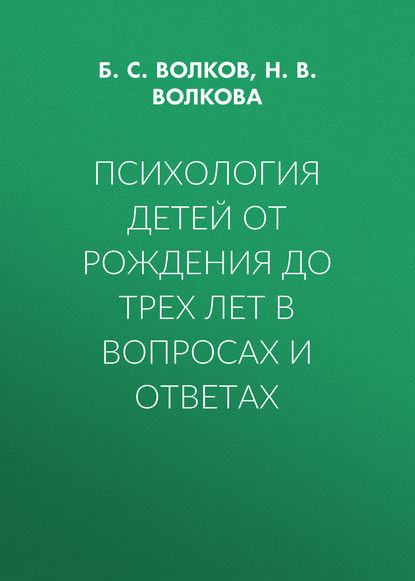 Б. С. ВОЛКОВ, Н. В. ВОЛКОВА

ПСИХОЛОГИЯ ДЕТЕЙ ОТ РОЖДЕНИЯ ДО ТРЕХ ЛЕТ В ВОПРОСАХ И ОТВЕТАХ